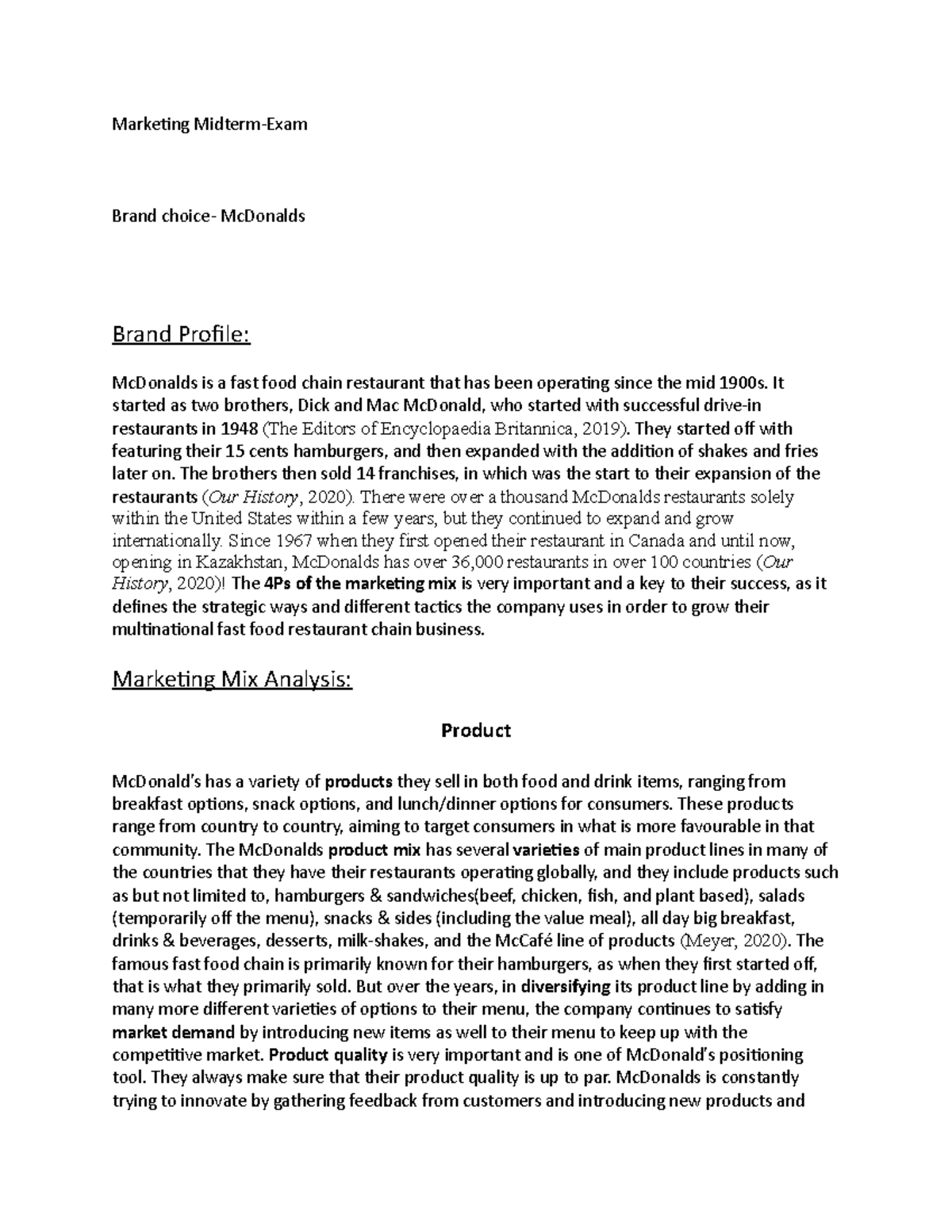 Marketing Midterm-Exam

Brand choice- McDonalds

Brand Profile:

McDonalds is a fast food chain restaurant that has been operating since the mid 1900s. It started as two brothers, Dick and Mac McDonald, who started with successful drive-in restaurants in 1948 (The Editors of Encyclopaedia Britannica, 2019). They started off with featuring their 15 cents hamburgers, and then expanded with the addition of shakes and fries later on. The brothers then sold 14 franchises, in which was the start to their expansion of the restaurants (Our History, 2020). There were over a thousand McDonalds restaurants solely within the United States within a few years, but they continued to expand and grow internationally. Since 1967 when they first opened their restaurant in Canada and until now, opening in Kazakhstan, McDonalds has over 36,000 restaurants in over 100 countries (Our History, 2020)! The 4Ps of the marketing mix is very important and a key to their success, as it defines the strategic ways and different tactics the company uses in order to grow their multinational fast food restaurant chain business.

Marketing Mix Analysis:

Product

McDonald's has a variety of products they sell in both food and drink items, ranging from breakfast options, snack options, and lunch/dinner options for consumers. These products range from country to country, aiming to target consumers in what is more favourable in that community. The McDonalds product mix has several varieties of main product lines in many of the countries that they have their restaurants operating globally, and they include products such as but not limited to, hamburgers & sandwiches(beef, chicken, fish, and plant based), salads (temporarily off the menu), snacks & sides (including the value meal), all day big breakfast, drinks & beverages, desserts, milk-shakes, and the McCafé line of products (Meyer, 2020). The famous fast food chain is primarily known for their hamburgers, as when they first started off, that is what they primarily sold. But over the years, in diversifying its product line by adding in many more different varieties of options to their menu, the company continues to satisfy market demand by introducing new items as well to their menu to keep up with the competitive market. Product quality is very important and is one of McDonald's positioning tool. They always make sure that their product quality is up to par. McDonalds is constantly trying to innovate by gathering feedback from customers and introducing new products and